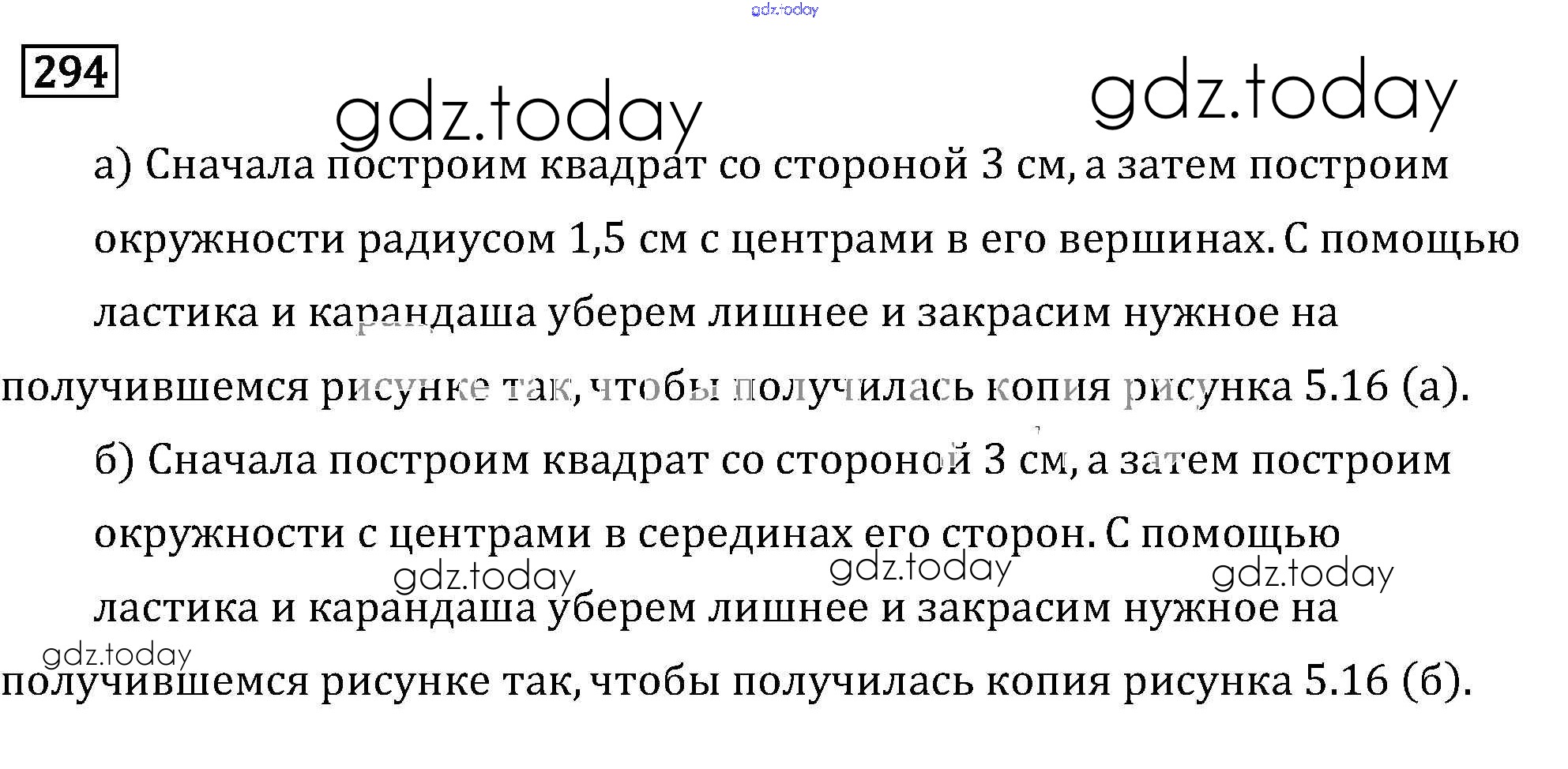 294

а) Сначала построим квадрат со стороной 3 см, а затем построим окружности радиусом 1,5 см с центрами в его вершинах. С помощью ластика и карандаша уберем лишнее и закрасим нужное на получившемся рисунке так, чтобы получилась копия рисунка 5.16 (а).

б) Сначала построим квадрат со стороной 3 см, а затем построим окружности с центрами в серединах его сторон. С помощью ластика и карандаша уберем лишнее и закрасим нужное на получившемся рисунке так, чтобы получилась копия рисунка 5.16 (б).

gdz.today